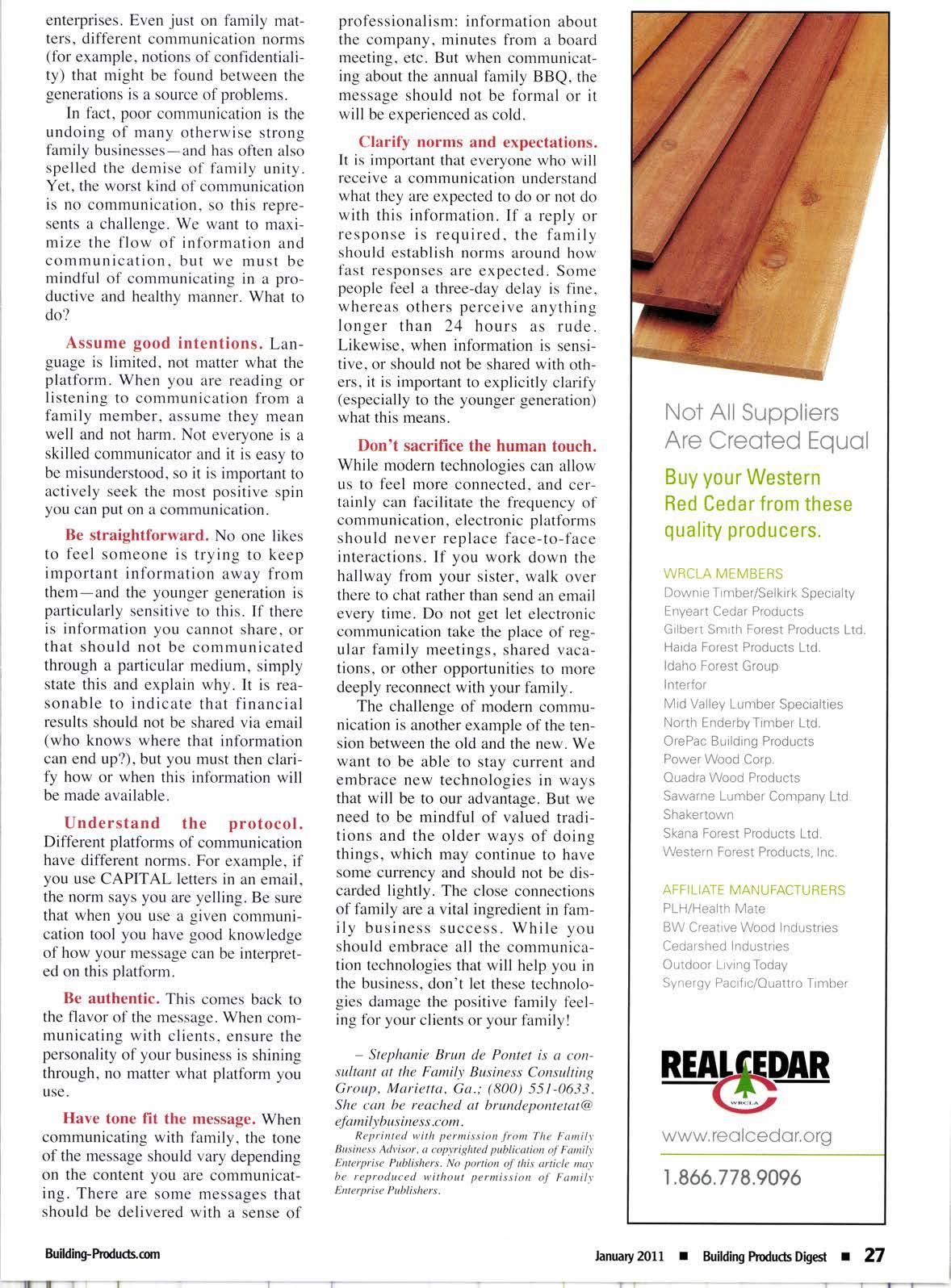 enterprises. Even just on family matters, different communication norms (for example, notions of confidentiality) that might be found between the generations is a source of problems.

In fact, poor communication is the undoing of many otherwise strong family businesses—and has often also spelled the demise of family unity. Yet, the worst kind of communication is no communication, so this represents a challenge. We want to maximize the flow of information and communication, but we must be mindful of communicating in a productive and healthy manner. What to do?

Assume good intentions. Language is limited, not matter what the platform. When you are reading or listening to communication from a family member, assume they mean well and not harm. Not everyone is a skilled communicator and it is easy to be misunderstood, so it is important to actively seek the most positive spin you can put on a communication.

Be straightforward. No one likes to feel someone is trying to keep important information away from them—and the younger generation is particularly sensitive to this. If there is information you cannot share, or that should not be communicated through a particular medium, simply state this and explain why. It is reasonable to indicate that financial results should not be shared via email (who knows where that information can end up?), but you must then clarify how or when this information will be made available.

Understand the protocol. Different platforms of communication have different norms. For example, if you use CAPITAL letters in an email, the norm says you are yelling. Be sure that when you use a given communication tool you have good knowledge of how your message can be interpreted on this platform.

Be authentic. This comes back to the flavor of the message. When communicating with clients, ensure the personality of your business is shining through, no matter what platform you use.

Have tone fit the message. When communicating with family, the tone of the message should vary depending on the content you are communicating. There are some messages that should be delivered with a sense of professionalism: information about the company, minutes from a board meeting, etc. But when communicating about the annual family BBQ, the message should not be formal or it will be experienced as cold.

Clarify norms and expectations. It is important that everyone who will receive a communication understand what they are expected to do or not do with this information. If a reply or response is required, the family should establish norms around how fast responses are expected. Some people feel a three-day delay is fine, whereas others perceive anything longer than 24 hours as rude. Likewise, when information is sensitive, or should not be shared with others, it is important to explicitly clarify (especially to the younger generation) what this means.

Don't sacrifice the human touch. While modern technologies can allow us to feel more connected, and certainly can facilitate the frequency of communication, electronic platforms should never replace face-to-face interactions. If you work down the hallway from your sister, walk over there to chat rather than send an email every time. Do not get let electronic communication take the place of regular family meetings, shared vacations, or other opportunities to more deeply reconnect with your family.

The challenge of modern communication is another example of the tension between the old and the new. We want to be able to stay current and embrace new technologies in ways that will be to our advantage. But we need to be mindful of valued traditions and the older ways of doing things, which may continue to have some currency and should not be discarded lightly. The close connections of family are a vital ingredient in family business success. While you should embrace all the communication technologies that will help you in the business, don't let these technologies damage the positive family feeling for your clients or your family!

– Stephanie Brun de Pontet is a consultant at the Family Business Consulting Group, Marietta, Ga.; (800) 551-0633. She can be reached at brundepontetat@efamilybusiness.com.

Reprinted with permission from The Family Business Advisor, a copyrighted publication of Family Enterprise Publishers. No portion of this article may be reproduced without permission of Family Enterprise Publishers.

Not All Suppliers Are Created Equal

Buy your Western Red Cedar from these quality producers.

WRCLA MEMBERS
Downie Timber/Selkirk Specialty
Enyeart Cedar Products
Gilbert Smith Forest Products Ltd.
Haida Forest Products Ltd.
Idaho Forest Group
Interfor
Mid Valley Lumber Specialties
North Enderby Timber Ltd.
OrePac Building Products
Power Wood Corp.
Quadra Wood Products
Sawarne Lumber Company Ltd.
Shakertown
Skana Forest Products Ltd.
Western Forest Products, Inc.

AFFILIATE MANUFACTURERS
PLH/Health Mate
BW Creative Wood Industries
Cedarshed Industries
Outdoor Living Today
Synergy Pacific/Quattro Timber

REALCEDAR
WRCLA

www.realcedar.org

1.866.778.9096

Building-Products.com

January 2011 ■ Building Products Digest ■ 27